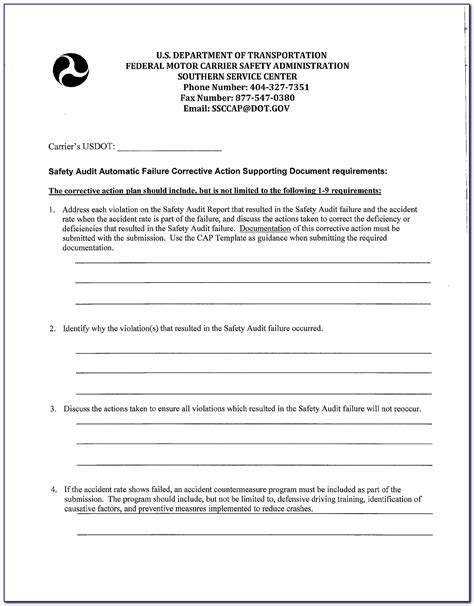 U.S. DEPARTMENT OF TRANSPORTATION
FEDERAL MOTOR CARRIER SAFETY ADMINISTRATION
SOUTHERN SERVICE CENTER
Phone Number: 404-327-7351
Fax Number: 877-547-0380
Email: SSCCAP@DOT.GOV

Carrier's USDOT: ____________________

Safety Audit Automatic Failure Corrective Action Supporting Document requirements:

The corrective action plan should include, but is not limited to the following 1-9 requirements:

1. Address each violation on the Safety Audit Report that resulted in the Safety Audit failure and the accident rate when the accident rate is part of the failure, and discuss the actions taken to correct the deficiency or deficiencies that resulted in the Safety Audit failure. Documentation of this corrective action must be submitted with the submission. Use the CAP Template as guidance when submitting the required documentation.

2. Identify why the violation(s) that resulted in the Safety Audit failure occurred.

3. Discuss the actions taken to ensure all violations which resulted in the Safety Audit failure will not reoccur.

4. If the accident rate shows failed, an accident countermeasure program must be included as part of the submission. The program should include, but not be limited to, defensive driving training, identification of causative factors, and preventive measures implemented to reduce crashes.